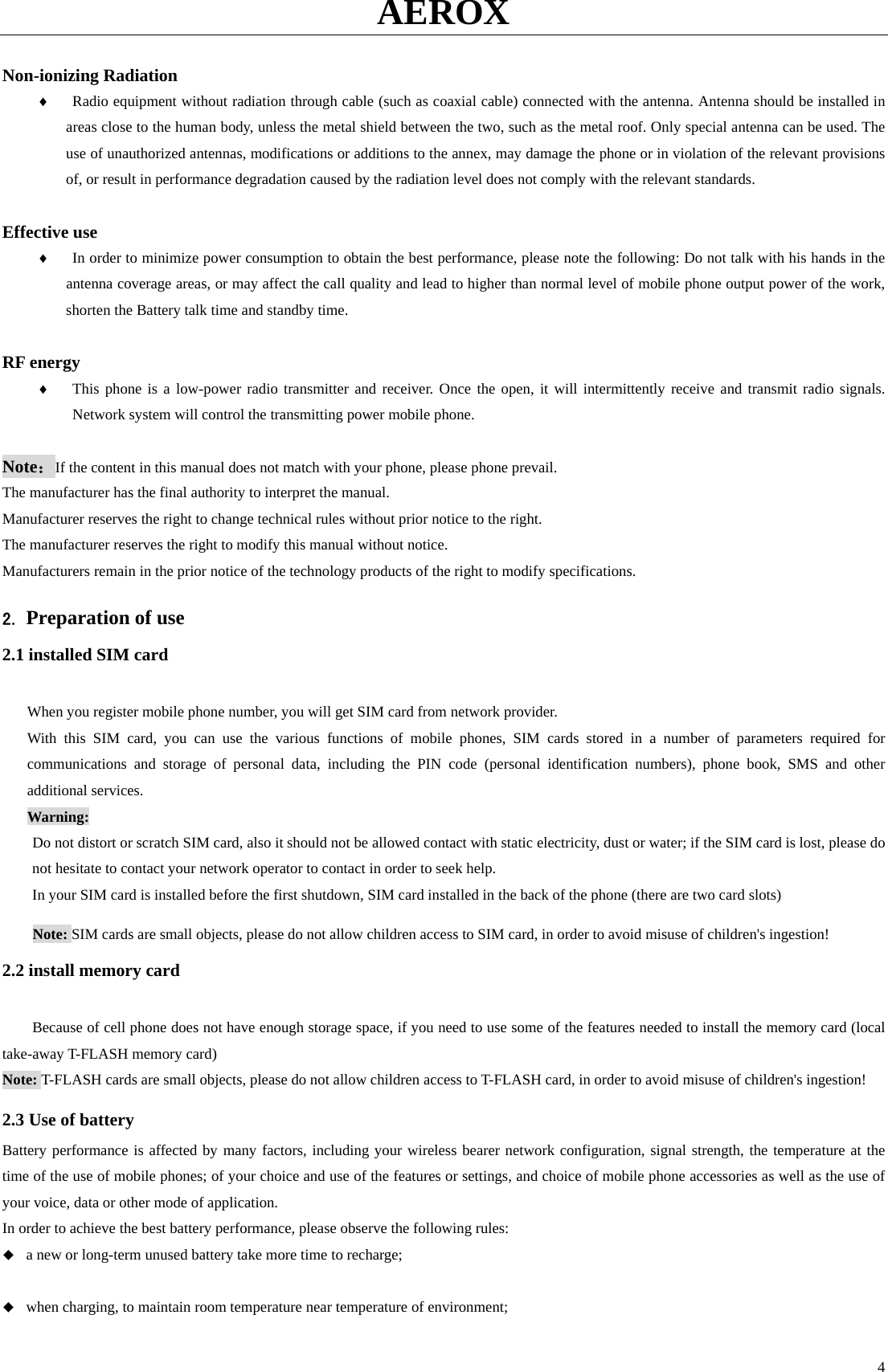 AEROX

Non-ionizing Radiation

♦ Radio equipment without radiation through cable (such as coaxial cable) connected with the antenna. Antenna should be installed in areas close to the human body, unless the metal shield between the two, such as the metal roof. Only special antenna can be used. The use of unauthorized antennas, modifications or additions to the annex, may damage the phone or in violation of the relevant provisions of, or result in performance degradation caused by the radiation level does not comply with the relevant standards.

Effective use

♦ In order to minimize power consumption to obtain the best performance, please note the following: Do not talk with his hands in the antenna coverage areas, or may affect the call quality and lead to higher than normal level of mobile phone output power of the work, shorten the Battery talk time and standby time.

RF energy

♦ This phone is a low-power radio transmitter and receiver. Once the open, it will intermittently receive and transmit radio signals. Network system will control the transmitting power mobile phone.

Note： If the content in this manual does not match with your phone, please phone prevail.
The manufacturer has the final authority to interpret the manual.
Manufacturer reserves the right to change technical rules without prior notice to the right.
The manufacturer reserves the right to modify this manual without notice.
Manufacturers remain in the prior notice of the technology products of the right to modify specifications.

2. Preparation of use

2.1 installed SIM card

When you register mobile phone number, you will get SIM card from network provider.
With this SIM card, you can use the various functions of mobile phones, SIM cards stored in a number of parameters required for communications and storage of personal data, including the PIN code (personal identification numbers), phone book, SMS and other additional services.
Warning:
Do not distort or scratch SIM card, also it should not be allowed contact with static electricity, dust or water; if the SIM card is lost, please do not hesitate to contact your network operator to contact in order to seek help.
In your SIM card is installed before the first shutdown, SIM card installed in the back of the phone (there are two card slots)

Note: SIM cards are small objects, please do not allow children access to SIM card, in order to avoid misuse of children's ingestion!

2.2 install memory card

Because of cell phone does not have enough storage space, if you need to use some of the features needed to install the memory card (local take-away T-FLASH memory card)
Note: T-FLASH cards are small objects, please do not allow children access to T-FLASH card, in order to avoid misuse of children's ingestion!

2.3 Use of battery

Battery performance is affected by many factors, including your wireless bearer network configuration, signal strength, the temperature at the time of the use of mobile phones; of your choice and use of the features or settings, and choice of mobile phone accessories as well as the use of your voice, data or other mode of application.
In order to achieve the best battery performance, please observe the following rules:
◆ a new or long-term unused battery take more time to recharge;

◆ when charging, to maintain room temperature near temperature of environment;

4